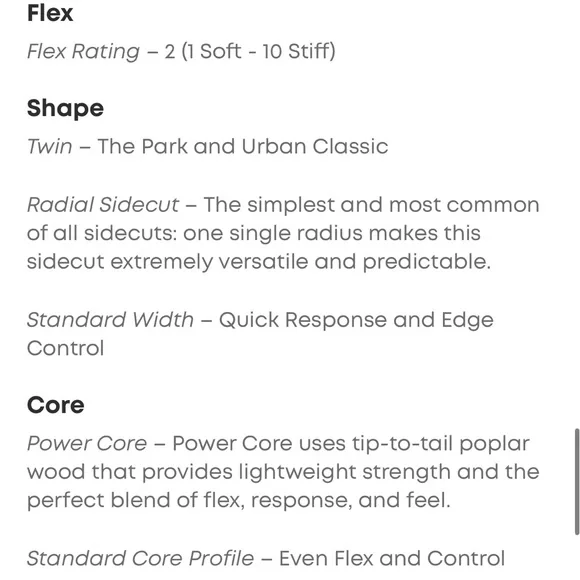 Flex

Flex Rating – 2 (1 Soft - 10 Stiff)

Shape

Twin – The Park and Urban Classic

Radial Sidecut – The simplest and most common of all sidecuts: one single radius makes this sidecut extremely versatile and predictable.

Standard Width – Quick Response and Edge Control

Core

Power Core – Power Core uses tip-to-tail poplar wood that provides lightweight strength and the perfect blend of flex, response, and feel.

Standard Core Profile – Even Flex and Control